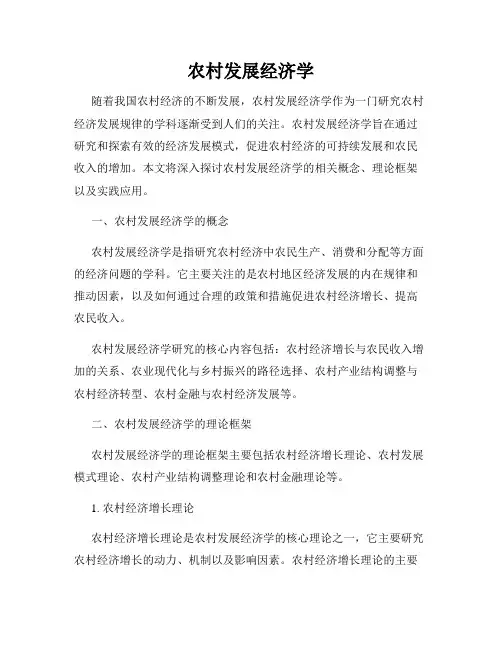 农村发展经济学

随着我国农村经济的不断发展，农村发展经济学作为一门研究农村经济发展规律的学科逐渐受到人们的关注。农村发展经济学旨在通过研究和探索有效的经济发展模式，促进农村经济的可持续发展和农民收入的增加。本文将深入探讨农村发展经济学的相关概念、理论框架以及实践应用。

一、农村发展经济学的概念

农村发展经济学是指研究农村经济中农民生产、消费和分配等方面的经济问题的学科。它主要关注的是农村地区经济发展的内在规律和推动因素，以及如何通过合理的政策和措施促进农村经济增长、提高农民收入。

农村发展经济学研究的核心内容包括：农村经济增长与农民收入增加的关系、农业现代化与乡村振兴的路径选择、农村产业结构调整与农村经济转型、农村金融与农村经济发展等。

二、农村发展经济学的理论框架

农村发展经济学的理论框架主要包括农村经济增长理论、农村发展模式理论、农村产业结构调整理论和农村金融理论等。

1. 农村经济增长理论

农村经济增长理论是农村发展经济学的核心理论之一，它主要研究农村经济增长的动力、机制以及影响因素。农村经济增长理论的主要